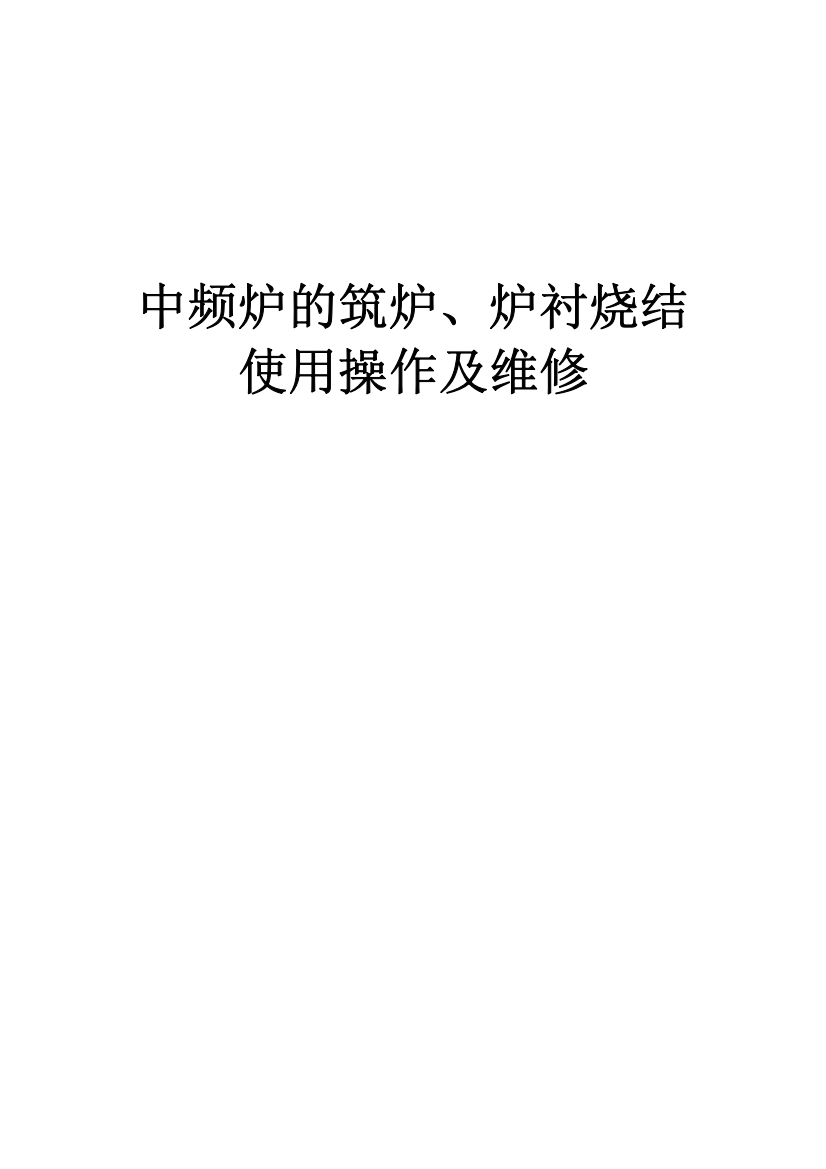 中频炉的筑炉、炉衬烧结
使用操作及维修